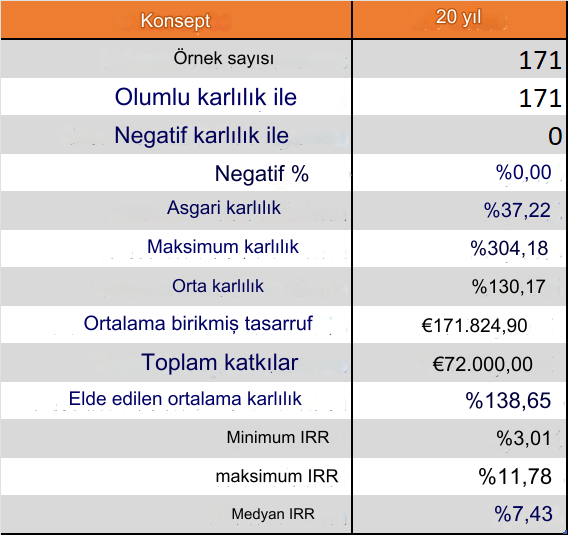 | Konsept | 20 yıl |
|---|---|
| Örnek sayısı | 171 |
| Olumlu karlılık ile | 171 |
| Negatif karlılık ile | 0 |
| Negatif % | %0,00 |
| Asgari karlılık | %37,22 |
| Maksimum karlılık | %304,18 |
| Orta karlılık | %130,17 |
| Ortalama birikmiş tasarruf | €171.824,90 |
| Toplam katkılar | €72.000,00 |
| Elde edilen ortalama karlılık | %138,65 |
| Minimum IRR | %3,01 |
| maksimum IRR | %11,78 |
| Medyan IRR | %7,43 |